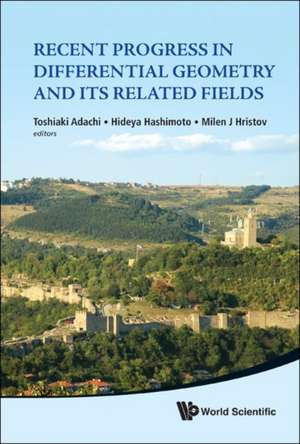 RECENT PROGRESS IN DIFFERENTIAL GEOMETRY AND ITS RELATED FIELDS

Toshiaki Adachi • Hideya Hashimoto • Milen J Hristov
editors

World Scientific